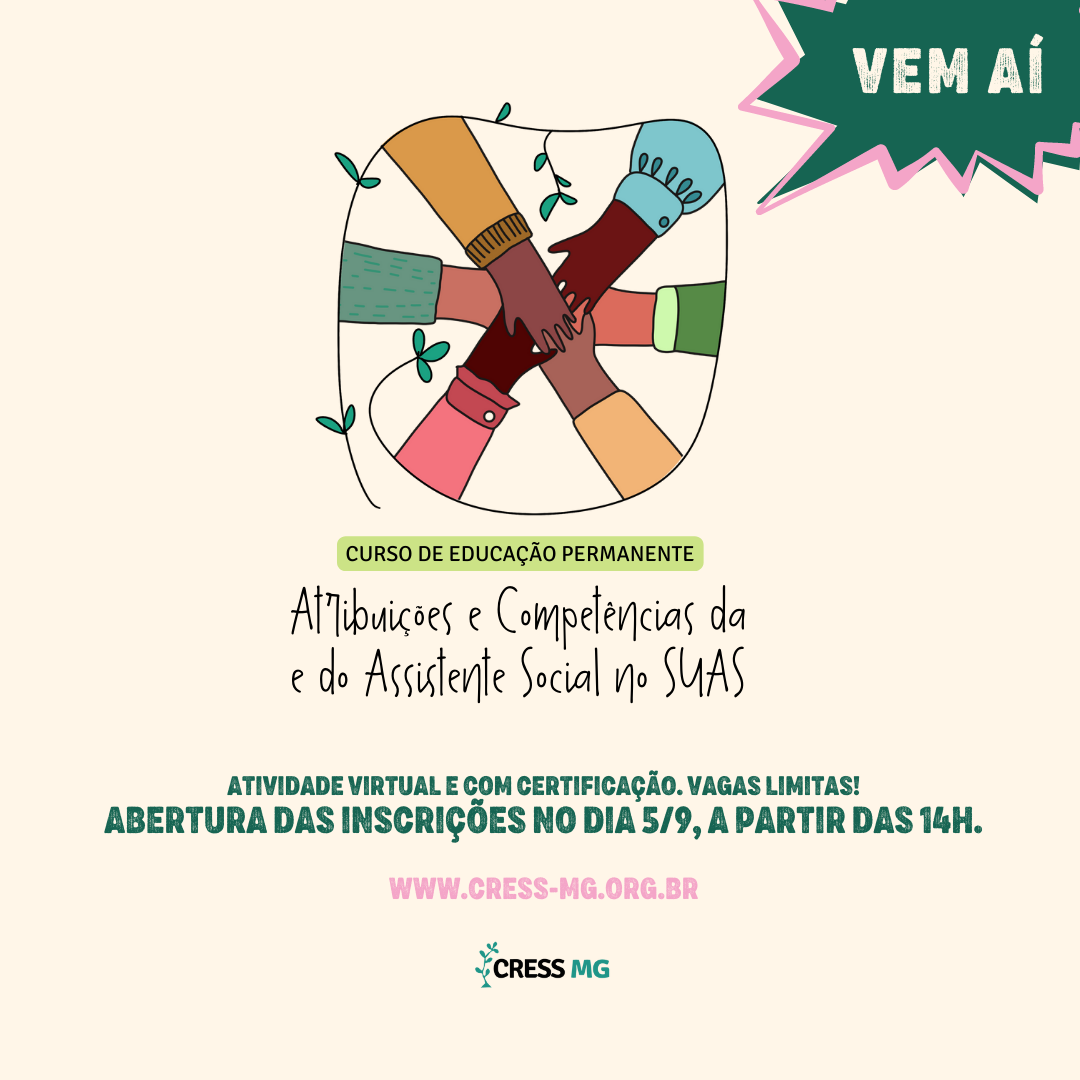 VEM AÍ

CURSO DE EDUCAÇÃO PERMANENTE

Atribuições e Competências da e do Assistente Social no SUAS

ATIVIDADE VIRTUAL E COM CERTIFICAÇÃO. VAGAS LIMITAS!

ABERTURA DAS INSCRIÇÕES NO DIA 5/9, A PARTIR DAS 14H.

WWW.CRESS-MG.ORG.BR

CRESS MG